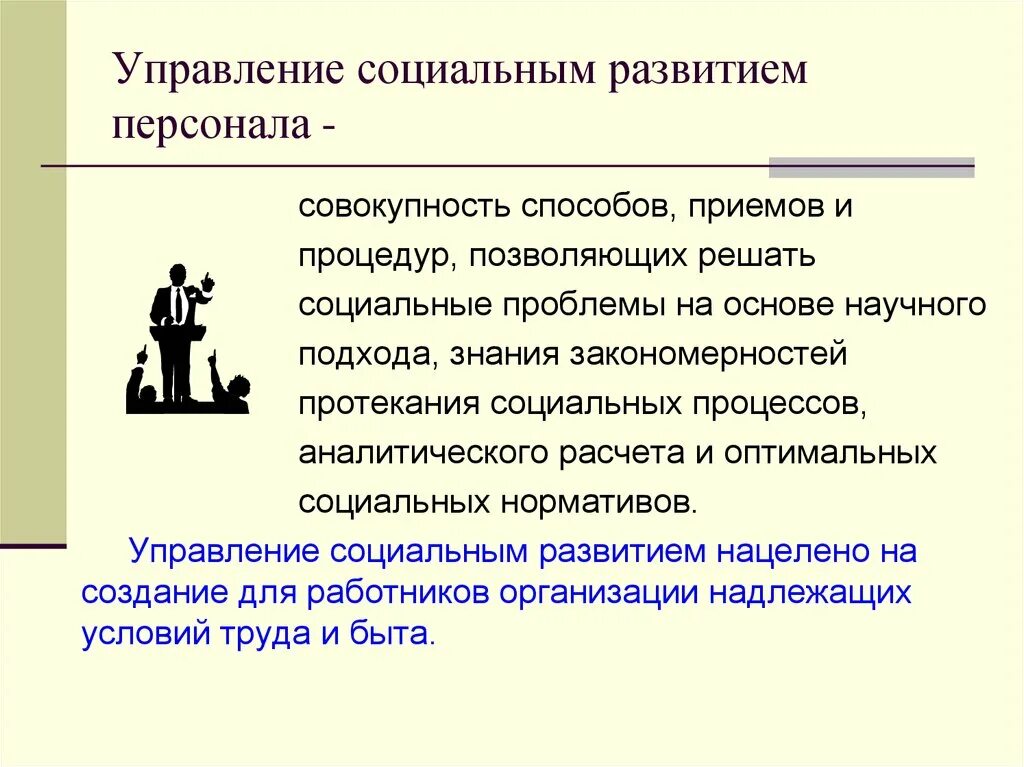 Управление социальным развитием персонала -

совокупность способов, приемов и процедур, позволяющих решать социальные проблемы на основе научного подхода, знания закономерностей протекания социальных процессов, аналитического расчета и оптимальных социальных нормативов.

Управление социальным развитием нацелено на создание для работников организации надлежащих условий труда и быта.